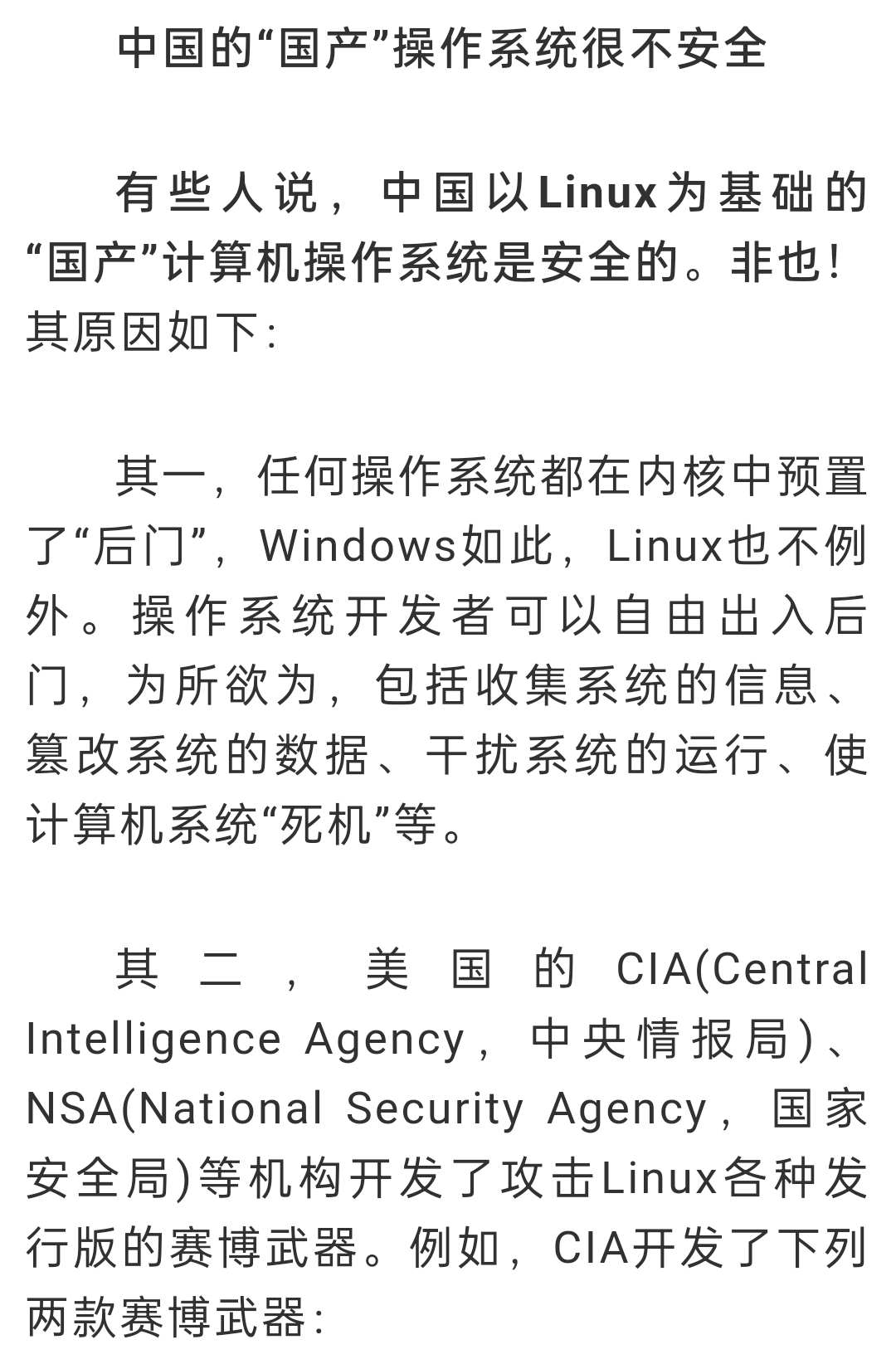 中国的“国产”操作系统很不安全

有些人说，中国以Linux为基础的“国产”计算机操作系统是安全的。非也！其原因如下：

其一，任何操作系统都在内核中预置了“后门”，Windows如此，Linux也不例外。操作系统开发者可以自由出入后门，为所欲为，包括收集系统的信息、篡改系统的数据、干扰系统的运行、使计算机系统“死机”等。

其二，美国的CIA(Central Intelligence Agency，中央情报局)、NSA(National Security Agency，国家安全局)等机构开发了攻击Linux各种发行版的赛博武器。例如，CIA开发了下列两款赛博武器：